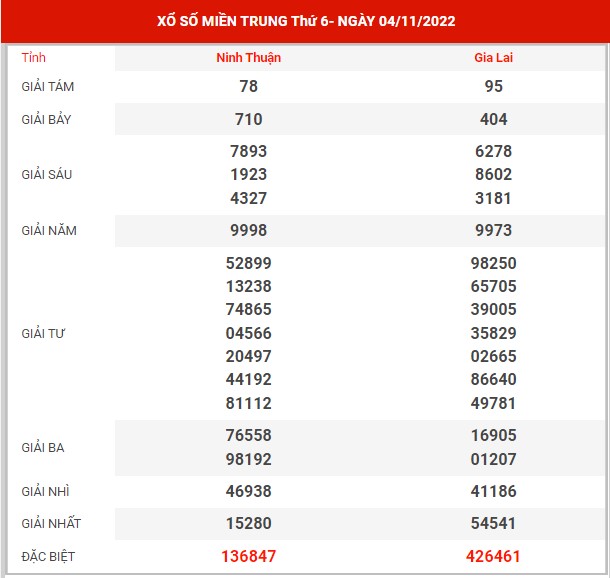 XỔ SỐ MIỀN TRUNG Thứ 6- NGÀY 04/11/2022

| Tỉnh | Ninh Thuận | Gia Lai |
|---|---|---|
| GIẢI TÁM | 78 | 95 |
| GIẢI BẢY | 710 | 404 |
| GIẢI SÁU | 7893 1923 4327 | 6278 8602 3181 |
| GIẢI NĂM | 9998 | 9973 |
| GIẢI TƯ | 52899 13238 74865 04566 20497 44192 81112 | 98250 65705 39005 35829 02665 86640 49781 |
| GIẢI BA | 76558 98192 | 16905 01207 |
| GIẢI NHÌ | 46938 | 41186 |
| GIẢI NHẤT | 15280 | 54541 |
| ĐẶC BIỆT | 136847 | 426461 |